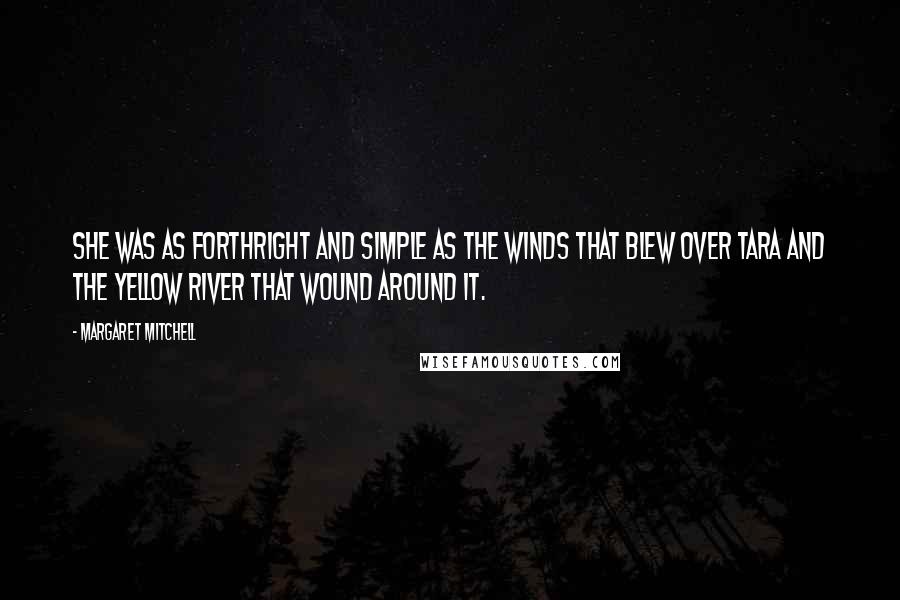 SHE WAS AS FORTHRIGHT AND SIMPLE AS THE WINDS THAT BLEW OVER TARA AND THE YELLOW RIVER THAT WOUND AROUND IT.

- MARGARET MITCHELL

WISEFAMOUSQUOTES.COM